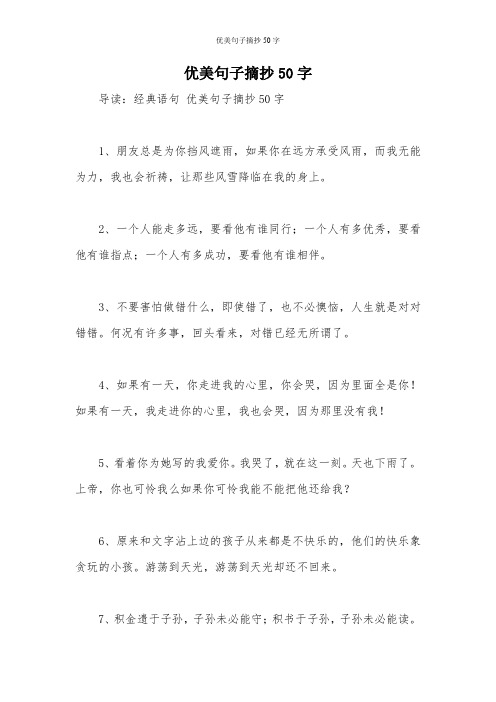 优美句子摘抄50字

优美句子摘抄50字

导读：经典语句 优美句子摘抄50字

1、朋友总是为你挡风遮雨，如果你在远方承受风雨，而我无能为力，我也会祈祷，让那些风雪降临在我的身上。

2、一个人能走多远，要看他有谁同行；一个人有多优秀，要看他有谁指点；一个人有多成功，要看他有谁相伴。

3、不要害怕做错什么，即使错了，也不必懊恼，人生就是对对错错。何况有许多事，回头看来，对错已经无所谓了。

4、如果有一天，你走进我的心里，你会哭，因为里面全是你！如果有一天，我走进你的心里，我也会哭，因为那里没有我！

5、看着你为她写的我爱你。我哭了，就在这一刻。天也下雨了。上帝，你也可怜我么如果你可怜我能不能把他还给我？

6、原来和文字沾上边的孩子从来都是不快乐的，他们的快乐象贪玩的小孩。游荡到天光，游荡到天光却还不回来。

7、积金遗于子孙，子孙未必能守；积书于子孙，子孙未必能读。